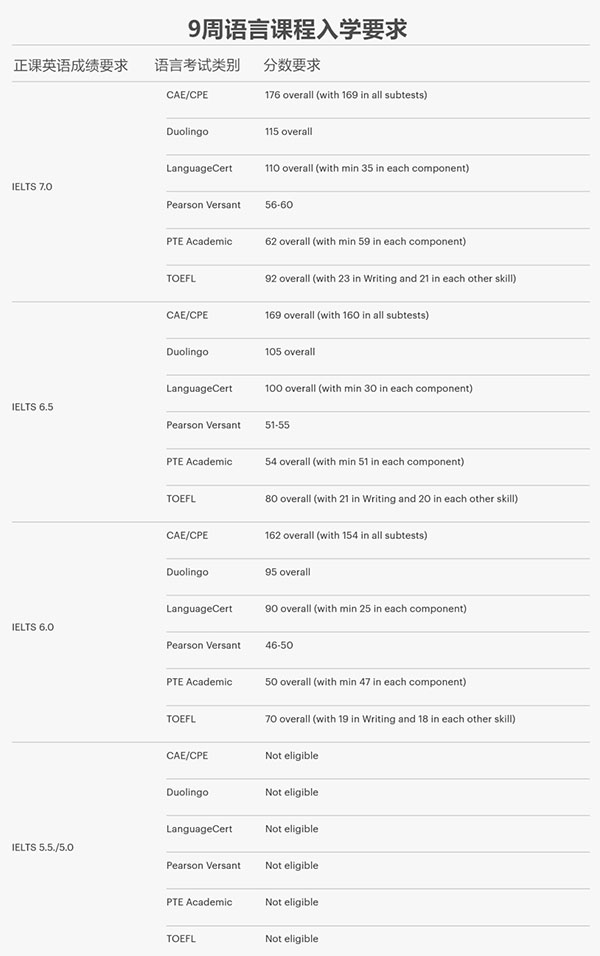 9周语言课程入学要求

| 正课英语成绩要求 | 语言考试类别 | 分数要求 |
|---|---|---|
| IELTS 7.0 | CAE/CPE | 176 overall (with 169 in all subtests) |
| | Duolingo | 115 overall |
| | LanguageCert | 110 overall (with min 35 in each component) |
| | Pearson Versant | 56-60 |
| | PTE Academic | 62 overall (with min 59 in each component) |
| | TOEFL | 92 overall (with 23 in Writing and 21 in each other skill) |
| IELTS 6.5 | CAE/CPE | 169 overall (with 160 in all subtests) |
| | Duolingo | 105 overall |
| | LanguageCert | 100 overall (with min 30 in each component) |
| | Pearson Versant | 51-55 |
| | PTE Academic | 54 overall (with min 51 in each component) |
| | TOEFL | 80 overall (with 21 in Writing and 20 in each other skill) |
| IELTS 6.0 | CAE/CPE | 162 overall (with 154 in all subtests) |
| | Duolingo | 95 overall |
| | LanguageCert | 90 overall (with min 25 in each component) |
| | Pearson Versant | 46-50 |
| | PTE Academic | 50 overall (with min 47 in each component) |
| | TOEFL | 70 overall (with 19 in Writing and 18 in each other skill) |
| IELTS 5.5./5.0 | CAE/CPE | Not eligible |
| | Duolingo | Not eligible |
| | LanguageCert | Not eligible |
| | Pearson Versant | Not eligible |
| | PTE Academic | Not eligible |
| | TOEFL | Not eligible |